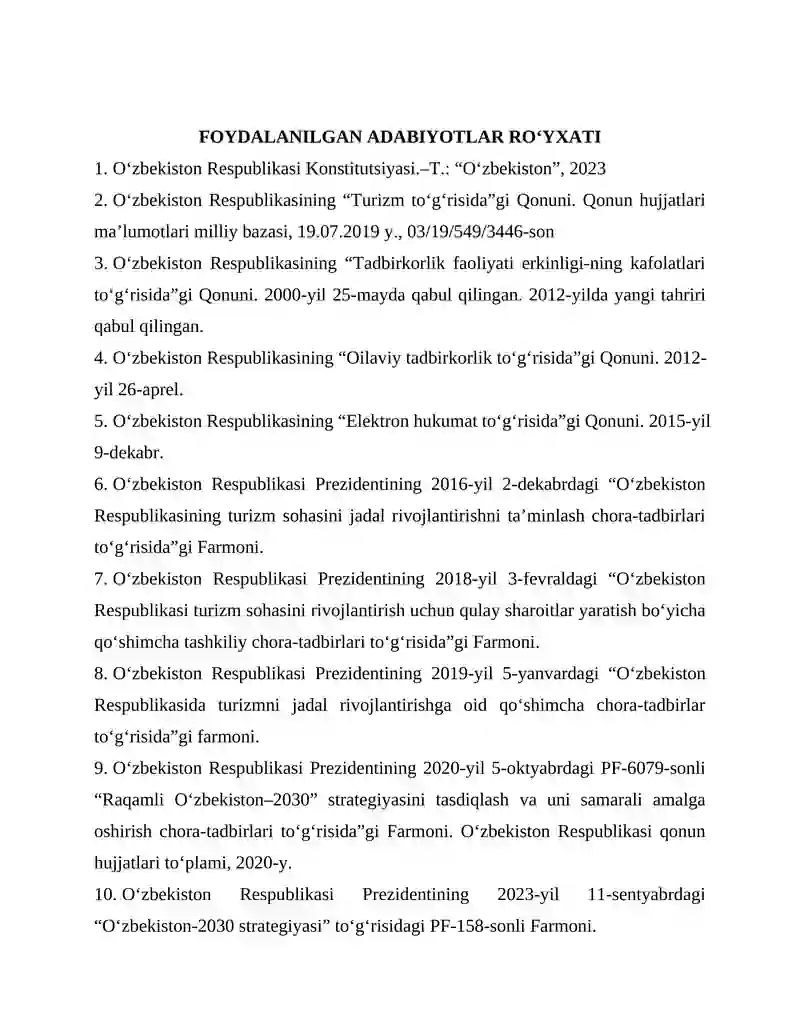 FOYDALANILGAN ADABIYOTLAR RO‘YXATI

1. O‘zbekiston Respublikasi Konstitutsiyasi.–T.: “O‘zbekiston”, 2023

2. O‘zbekiston Respublikasining “Turizm to‘g‘risida”gi Qonuni. Qonun hujjatlari ma’lumotlari milliy bazasi, 19.07.2019 y., 03/19/549/3446-son

3. O‘zbekiston Respublikasining “Tadbirkorlik faoliyati erkinligi-ning kafolatlari to‘g‘risida”gi Qonuni. 2000-yil 25-mayda qabul qilingan. 2012-yilda yangi tahriri qabul qilingan.

4. O‘zbekiston Respublikasining “Oilaviy tadbirkorlik to‘g‘risida”gi Qonuni. 2012-yil 26-aprel.

5. O‘zbekiston Respublikasining “Elektron hukumat to‘g‘risida”gi Qonuni. 2015-yil 9-dekabr.

6. O‘zbekiston Respublikasi Prezidentining 2016-yil 2-dekabrdagi “O‘zbekiston Respublikasining turizm sohasini jadal rivojlantirishni ta’minlash chora-tadbirlari to‘g‘risida”gi Farmoni.

7. O‘zbekiston Respublikasi Prezidentining 2018-yil 3-fevraldagi “O‘zbekiston Respublikasi turizm sohasini rivojlantirish uchun qulay sharoitlar yaratish bo‘yicha qo‘shimcha tashkiliy chora-tadbirlari to‘g‘risida”gi Farmoni.

8. O‘zbekiston Respublikasi Prezidentining 2019-yil 5-yanvardagi “O‘zbekiston Respublikasida turizmni jadal rivojlantirishga oid qo‘shimcha chora-tadbirlar to‘g‘risida”gi farmoni.

9. O‘zbekiston Respublikasi Prezidentining 2020-yil 5-oktyabrdagi PF-6079-sonli “Raqamli O‘zbekiston–2030” strategiyasini tasdiqlash va uni samarali amalga oshirish chora-tadbirlari to‘g‘risida”gi Farmoni. O‘zbekiston Respublikasi qonun hujjatlari to‘plami, 2020-y.

10. O‘zbekiston Respublikasi Prezidentining 2023-yil 11-sentyabrdagi “O‘zbekiston-2030 strategiyasi” to‘g‘risidagi PF-158-sonli Farmoni.